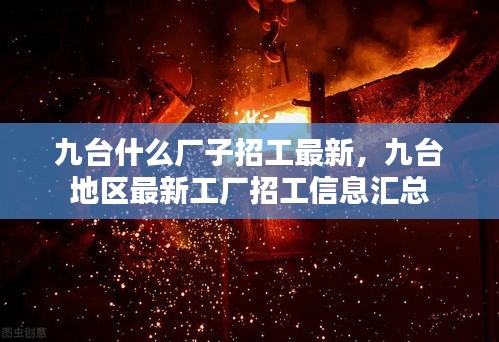 九台什么厂子招工最新，九台地区最新工厂招工信息汇总

图虫创意